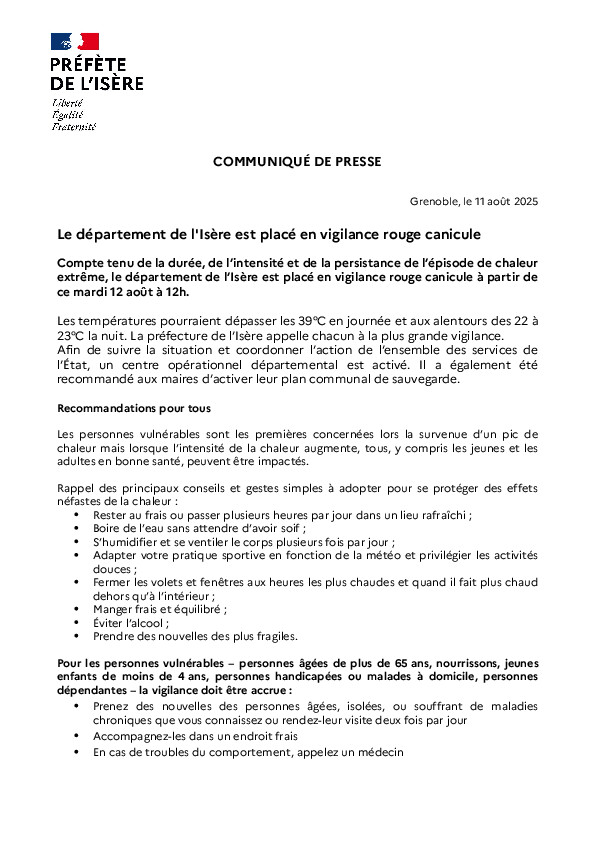 PRÉFÈTE
DE L'ISÈRE
Liberté
Égalité
Fraternité

COMMUNIQUÉ DE PRESSE

Grenoble, le 11 août 2025

Le département de l'Isère est placé en vigilance rouge canicule

Compte tenu de la durée, de l'intensité et de la persistance de l'épisode de chaleur extrême, le département de l'Isère est placé en vigilance rouge canicule à partir de ce mardi 12 août à 12h.

Les températures pourraient dépasser les 39°C en journée et aux alentours des 22 à 23°C la nuit. La préfecture de l'Isère appelle chacun à la plus grande vigilance.
Afin de suivre la situation et coordonner l'action de l'ensemble des services de l'État, un centre opérationnel départemental est activé. Il a également été recommandé aux maires d'activer leur plan communal de sauvegarde.

Recommandations pour tous

Les personnes vulnérables sont les premières concernées lors la survenue d'un pic de chaleur mais lorsque l'intensité de la chaleur augmente, tous, y compris les jeunes et les adultes en bonne santé, peuvent être impactés.

Rappel des principaux conseils et gestes simples à adopter pour se protéger des effets néfastes de la chaleur :
• Rester au frais ou passer plusieurs heures par jour dans un lieu rafraîchi ;
• Boire de l'eau sans attendre d'avoir soif ;
• S'humidifier et se ventiler le corps plusieurs fois par jour ;
• Adapter votre pratique sportive en fonction de la météo et privilégier les activités douces ;
• Fermer les volets et fenêtres aux heures les plus chaudes et quand il fait plus chaud dehors qu'à l'intérieur ;
• Manger frais et équilibré ;
• Éviter l'alcool ;
• Prendre des nouvelles des plus fragiles.

Pour les personnes vulnérables – personnes âgées de plus de 65 ans, nourrissons, jeunes enfants de moins de 4 ans, personnes handicapées ou malades à domicile, personnes dépendantes – la vigilance doit être accrue :
• Prenez des nouvelles des personnes âgées, isolées, ou souffrant de maladies chroniques que vous connaissez ou rendez-leur visite deux fois par jour
• Accompagnez-les dans un endroit frais
• En cas de troubles du comportement, appelez un médecin